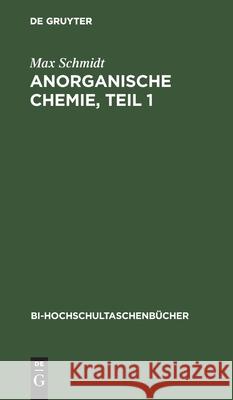 DE GRUYTER

Max Schmidt

ANORGANISCHE CHEMIE, TEIL 1

BI-HOCHSCHULTASCHENBÜCHER

DE G

Kraina Książek